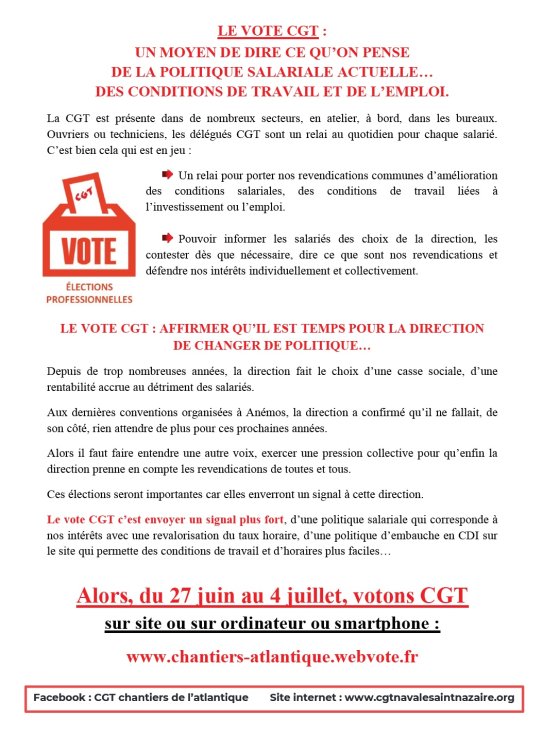 LE VOTE CGT :
UN MOYEN DE DIRE CE QU'ON PENSE
DE LA POLITIQUE SALARIALE ACTUELLE…
DES CONDITIONS DE TRAVAIL ET DE L'EMPLOI.

La CGT est présente dans de nombreux secteurs, en atelier, à bord, dans les bureaux. Ouvriers ou techniciens, les délégués CGT sont un relai au quotidien pour chaque salarié. C'est bien cela qui est en jeu :

CGT
VOTE
ÉLECTIONS PROFESSIONNELLES

Un relai pour porter nos revendications communes d'amélioration des conditions salariales, des conditions de travail liées à l'investissement ou l'emploi.

Pouvoir informer les salariés des choix de la direction, les contester dès que nécessaire, dire ce que sont nos revendications et défendre nos intérêts individuellement et collectivement.

LE VOTE CGT : AFFIRMER QU'IL EST TEMPS POUR LA DIRECTION DE CHANGER DE POLITIQUE…

Depuis de trop nombreuses années, la direction fait le choix d'une casse sociale, d'une rentabilité accrue au détriment des salariés.

Aux dernières conventions organisées à Anémos, la direction a confirmé qu'il ne fallait, de son côté, rien attendre de plus pour ces prochaines années.

Alors il faut faire entendre une autre voix, exercer une pression collective pour qu'enfin la direction prenne en compte les revendications de toutes et tous.

Ces élections seront importantes car elles enverront un signal à cette direction.

Le vote CGT c'est envoyer un signal plus fort, d'une politique salariale qui corresponde à nos intérêts avec une revalorisation du taux horaire, d'une politique d'embauche en CDI sur le site qui permette des conditions de travail et d'horaires plus faciles…

Alors, du 27 juin au 4 juillet, votons CGT
sur site ou sur ordinateur ou smartphone :
www.chantiers-atlantique.webvote.fr

Facebook : CGT chantiers de l'atlantique Site internet : www.cgtnavalesaintnazaire.org